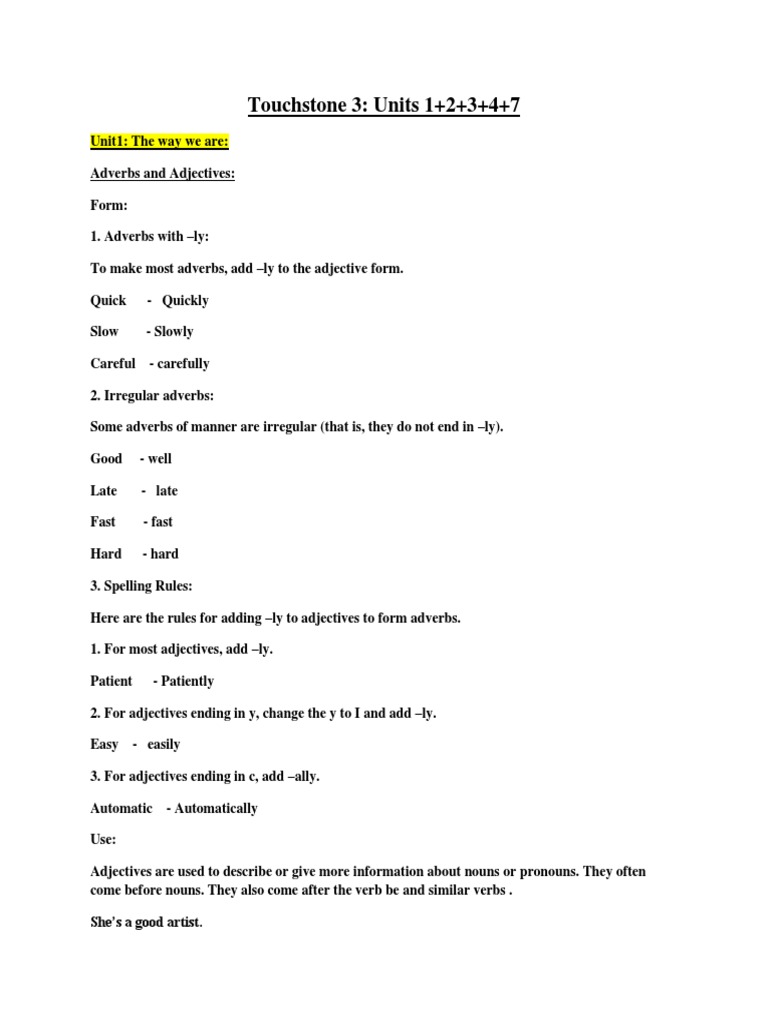 Touchstone 3: Units 1+2+3+4+7

Unit1: The way we are:

Adverbs and Adjectives:

Form:

1. Adverbs with –ly:

To make most adverbs, add –ly to the adjective form.

Quick - Quickly

Slow - Slowly

Careful - carefully

2. Irregular adverbs:

Some adverbs of manner are irregular (that is, they do not end in –ly).

Good - well

Late - late

Fast - fast

Hard - hard

3. Spelling Rules:

Here are the rules for adding –ly to adjectives to form adverbs.

1. For most adjectives, add –ly.

Patient - Patiently

2. For adjectives ending in y, change the y to I and add –ly.

Easy - easily

3. For adjectives ending in c, add –ally.

Automatic - Automatically

Use:

Adjectives are used to describe or give more information about nouns or pronouns. They often come before nouns. They also come after the verb be and similar verbs .

She's a good artist.